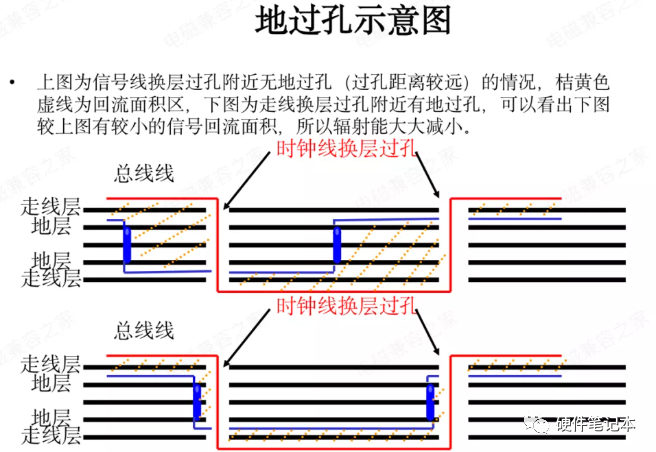 地过孔示意图

• 上图为信号线换层过孔附近无地过孔（过孔距离较远）的情况，桔黄色虚线为回流面积区，下图为走线换层过孔附近有地过孔，可以看出下图较上图有较小的信号回流面积，所以辐射能大大减小。

时钟线换层过孔

总线线

走线层
地层
地层
走线层

时钟线换层过孔

总线线

走线层
地层
地层
走线层

硬件笔记本

电磁兼容之家